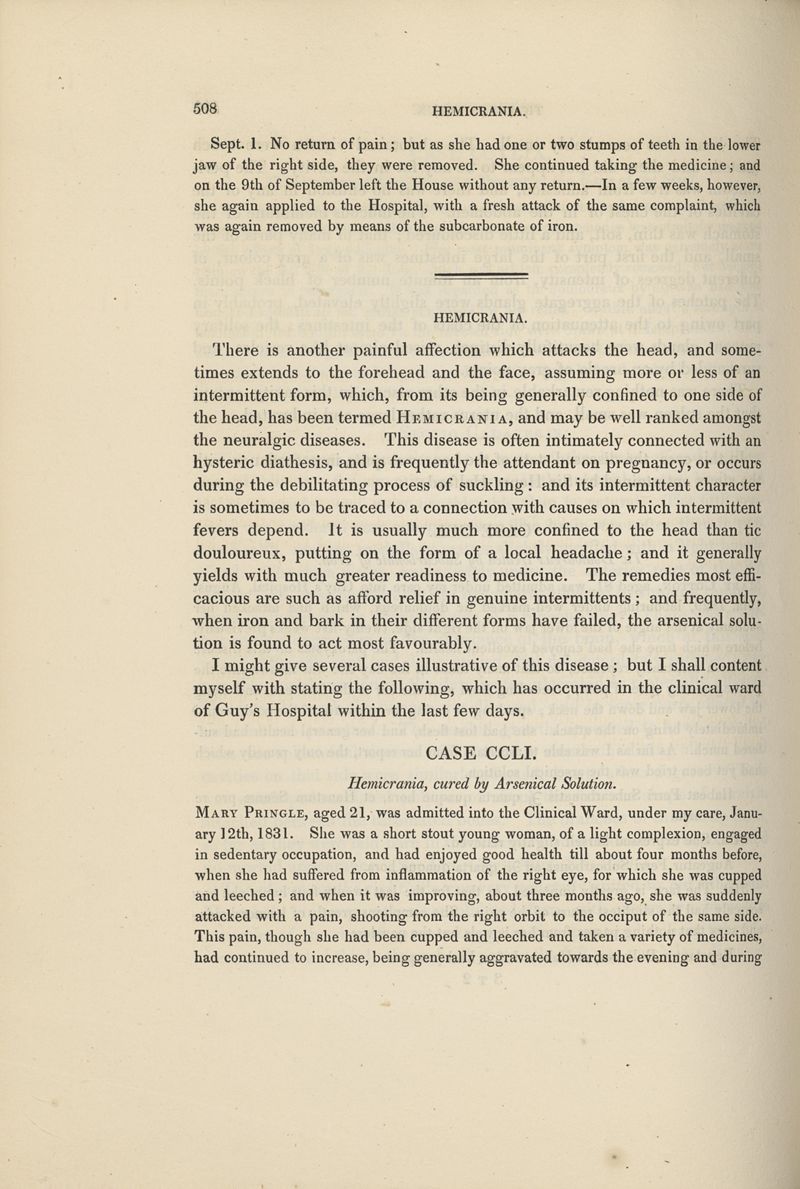 508 HEMICRANIA.

Sept. 1. No return of pain; but as she had one or two stumps of teeth in the lower jaw of the right side, they were removed. She continued taking the medicine; and on the 9th of September left the House without any return.—In a few weeks, however, she again applied to the Hospital, with a fresh attack of the same complaint, which was again removed by means of the subcarbonate of iron.

HEMICRANIA.

There is another painful affection which attacks the head, and sometimes extends to the forehead and the face, assuming more or less of an intermittent form, which, from its being generally confined to one side of the head, has been termed Hemicrania, and may be well ranked amongst the neuralgic diseases. This disease is often intimately connected with an hysteric diathesis, and is frequently the attendant on pregnancy, or occurs during the debilitating process of suckling: and its intermittent character is sometimes to be traced to a connection with causes on which intermittent fevers depend. It is usually much more confined to the head than tic douloureux, putting on the form of a local headache; and it generally yields with much greater readiness to medicine. The remedies most efficacious are such as afford relief in genuine intermittents; and frequently, when iron and bark in their different forms have failed, the arsenical solution is found to act most favourably.

I might give several cases illustrative of this disease; but I shall content myself with stating the following, which has occurred in the clinical ward of Guy's Hospital within the last few days.

CASE CCLI.

Hemicrania, cured by Arsenical Solution.

Mary Pringle, aged 21, was admitted into the Clinical Ward, under my care, January 12th, 1831. She was a short stout young woman, of a light complexion, engaged in sedentary occupation, and had enjoyed good health till about four months before, when she had suffered from inflammation of the right eye, for which she was cupped and leeched; and when it was improving, about three months ago, she was suddenly attacked with a pain, shooting from the right orbit to the occiput of the same side. This pain, though she had been cupped and leeched and taken a variety of medicines, had continued to increase, being generally aggravated towards the evening and during